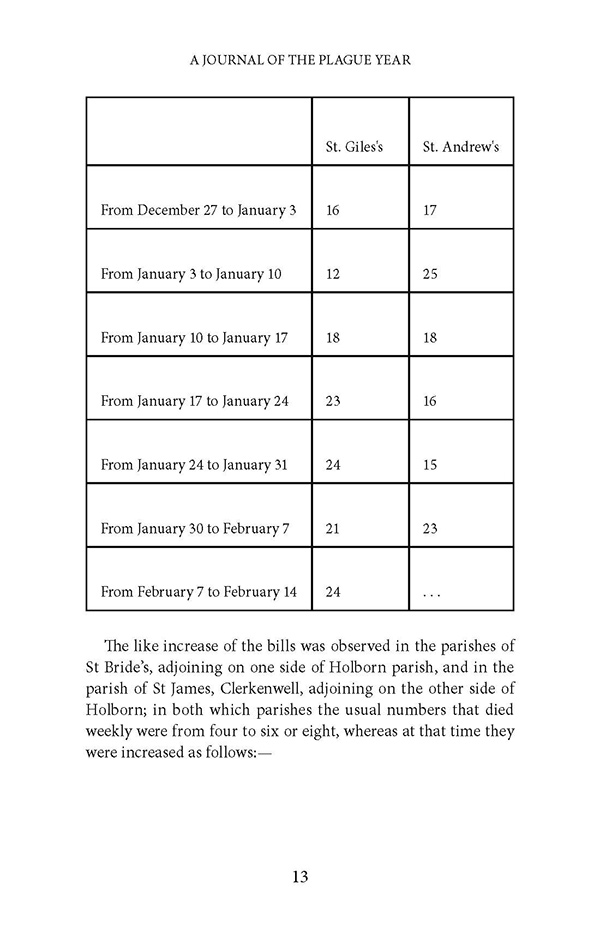 A JOURNAL OF THE PLAGUE YEAR

| | St. Giles's | St. Andrew's |
|---|---|---|
| From December 27 to January 3 | 16 | 17 |
| From January 3 to January 10 | 12 | 25 |
| From January 10 to January 17 | 18 | 18 |
| From January 17 to January 24 | 23 | 16 |
| From January 24 to January 31 | 24 | 15 |
| From January 30 to February 7 | 21 | 23 |
| From February 7 to February 14 | 24 | . . . |

The like increase of the bills was observed in the parishes of St Bride's, adjoining on one side of Holborn parish, and in the parish of St James, Clerkenwell, adjoining on the other side of Holborn; in both which parishes the usual numbers that died weekly were from four to six or eight, whereas at that time they were increased as follows:—

13